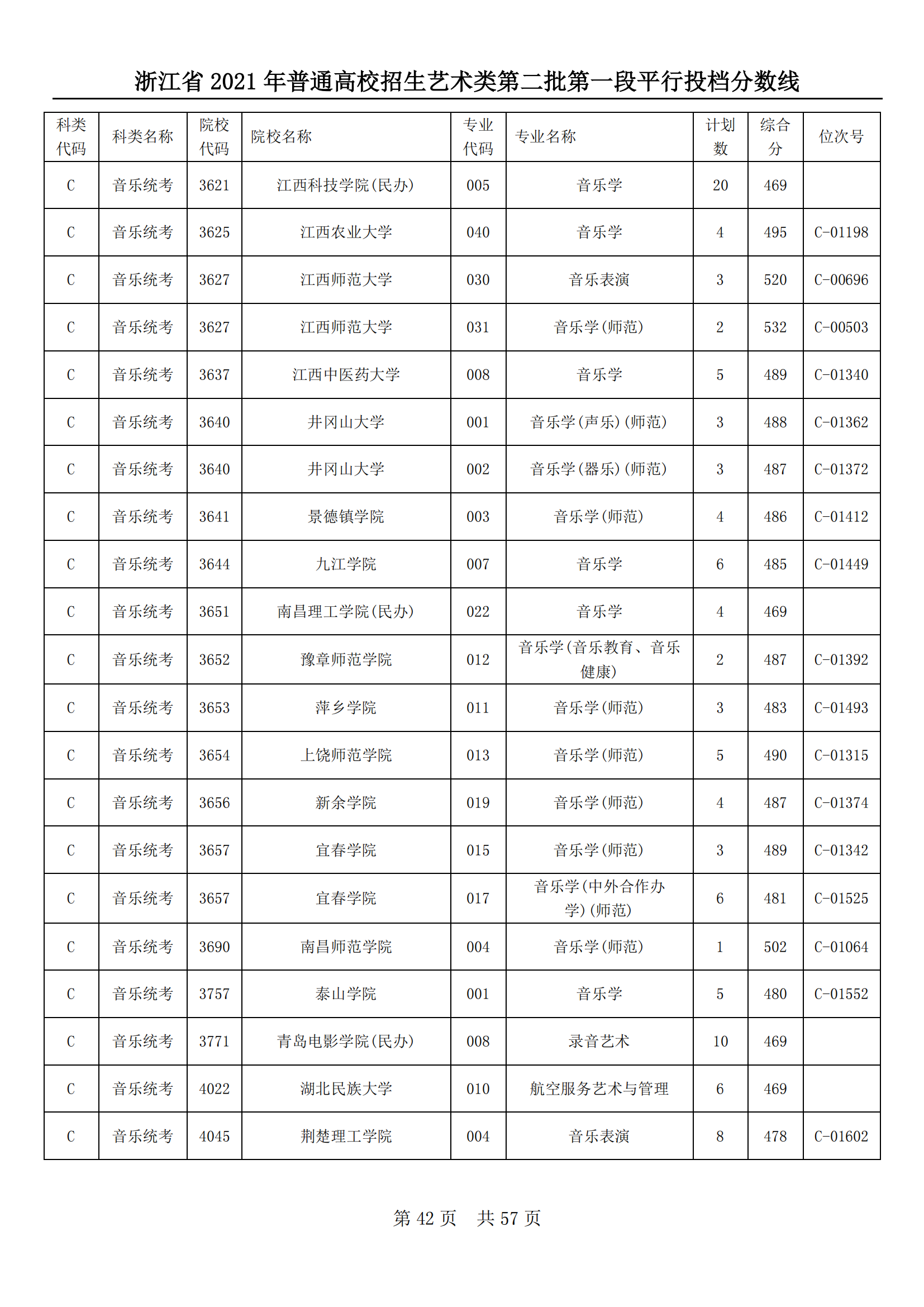 浙江省 2021 年普通高校招生艺术类第二批第一段平行投档分数线

| 科类代码 | 科类名称 | 院校代码 | 院校名称 | 专业代码 | 专业名称 | 计划数 | 综合分 | 位次号 |
|---|---|---|---|---|---|---|---|---|
| C | 音乐统考 | 3621 | 江西科技学院(民办) | 005 | 音乐学 | 20 | 469 | |
| C | 音乐统考 | 3625 | 江西农业大学 | 040 | 音乐学 | 4 | 495 | C-01198 |
| C | 音乐统考 | 3627 | 江西师范大学 | 030 | 音乐表演 | 3 | 520 | C-00696 |
| C | 音乐统考 | 3627 | 江西师范大学 | 031 | 音乐学(师范) | 2 | 532 | C-00503 |
| C | 音乐统考 | 3637 | 江西中医药大学 | 008 | 音乐学 | 5 | 489 | C-01340 |
| C | 音乐统考 | 3640 | 井冈山大学 | 001 | 音乐学(声乐)(师范) | 3 | 488 | C-01362 |
| C | 音乐统考 | 3640 | 井冈山大学 | 002 | 音乐学(器乐)(师范) | 3 | 487 | C-01372 |
| C | 音乐统考 | 3641 | 景德镇学院 | 003 | 音乐学(师范) | 4 | 486 | C-01412 |
| C | 音乐统考 | 3644 | 九江学院 | 007 | 音乐学 | 6 | 485 | C-01449 |
| C | 音乐统考 | 3651 | 南昌理工学院(民办) | 022 | 音乐学 | 4 | 469 | |
| C | 音乐统考 | 3652 | 豫章师范学院 | 012 | 音乐学(音乐教育、音乐健康) | 2 | 487 | C-01392 |
| C | 音乐统考 | 3653 | 萍乡学院 | 011 | 音乐学(师范) | 3 | 483 | C-01493 |
| C | 音乐统考 | 3654 | 上饶师范学院 | 013 | 音乐学(师范) | 5 | 490 | C-01315 |
| C | 音乐统考 | 3656 | 新余学院 | 019 | 音乐学(师范) | 4 | 487 | C-01374 |
| C | 音乐统考 | 3657 | 宜春学院 | 015 | 音乐学(师范) | 3 | 489 | C-01342 |
| C | 音乐统考 | 3657 | 宜春学院 | 017 | 音乐学(中外合作办学)(师范) | 6 | 481 | C-01525 |
| C | 音乐统考 | 3690 | 南昌师范学院 | 004 | 音乐学(师范) | 1 | 502 | C-01064 |
| C | 音乐统考 | 3757 | 泰山学院 | 001 | 音乐学 | 5 | 480 | C-01552 |
| C | 音乐统考 | 3771 | 青岛电影学院(民办) | 008 | 录音艺术 | 10 | 469 | |
| C | 音乐统考 | 4022 | 湖北民族大学 | 010 | 航空服务艺术与管理 | 6 | 469 | |
| C | 音乐统考 | 4045 | 荆楚理工学院 | 004 | 音乐表演 | 8 | 478 | C-01602 |

第 42 页　共 57 页